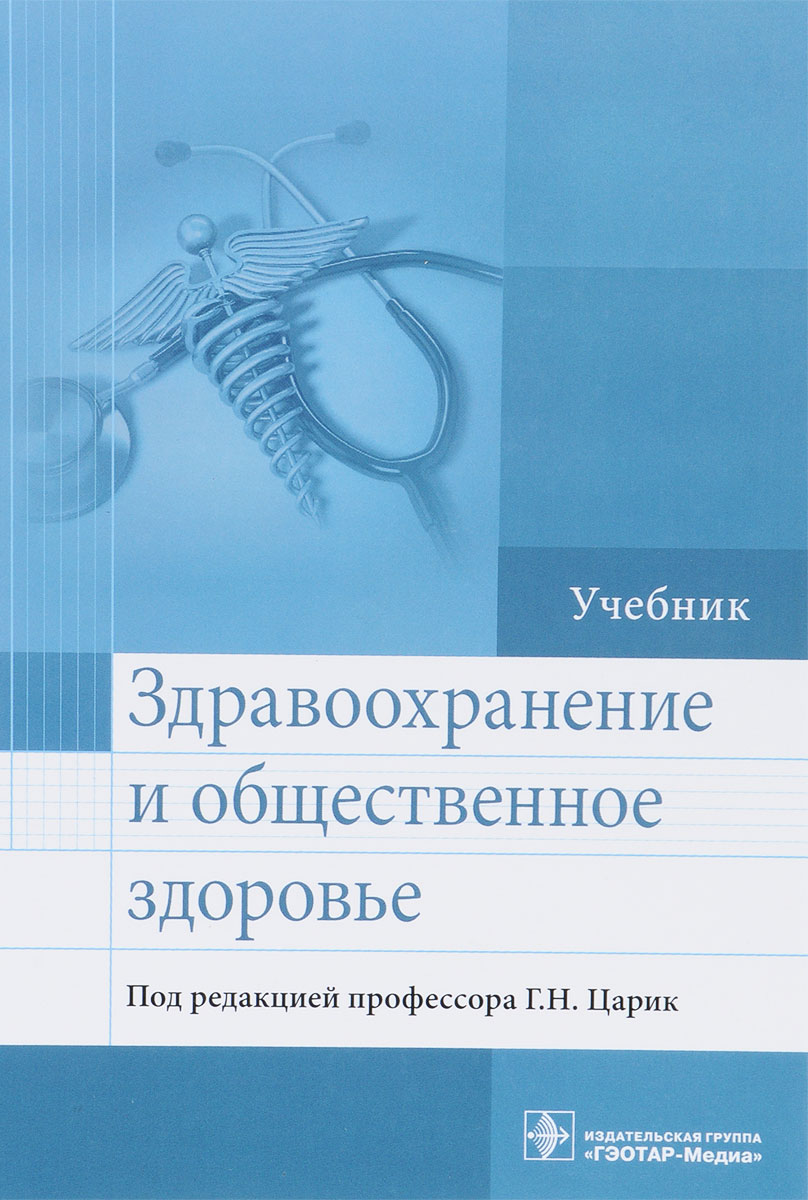 Учебник

Здравоохранение и общественное здоровье

Под редакцией профессора Г.Н. Царик

ИЗДАТЕЛЬСКАЯ ГРУППА «ГЭОТАР-Медиа»